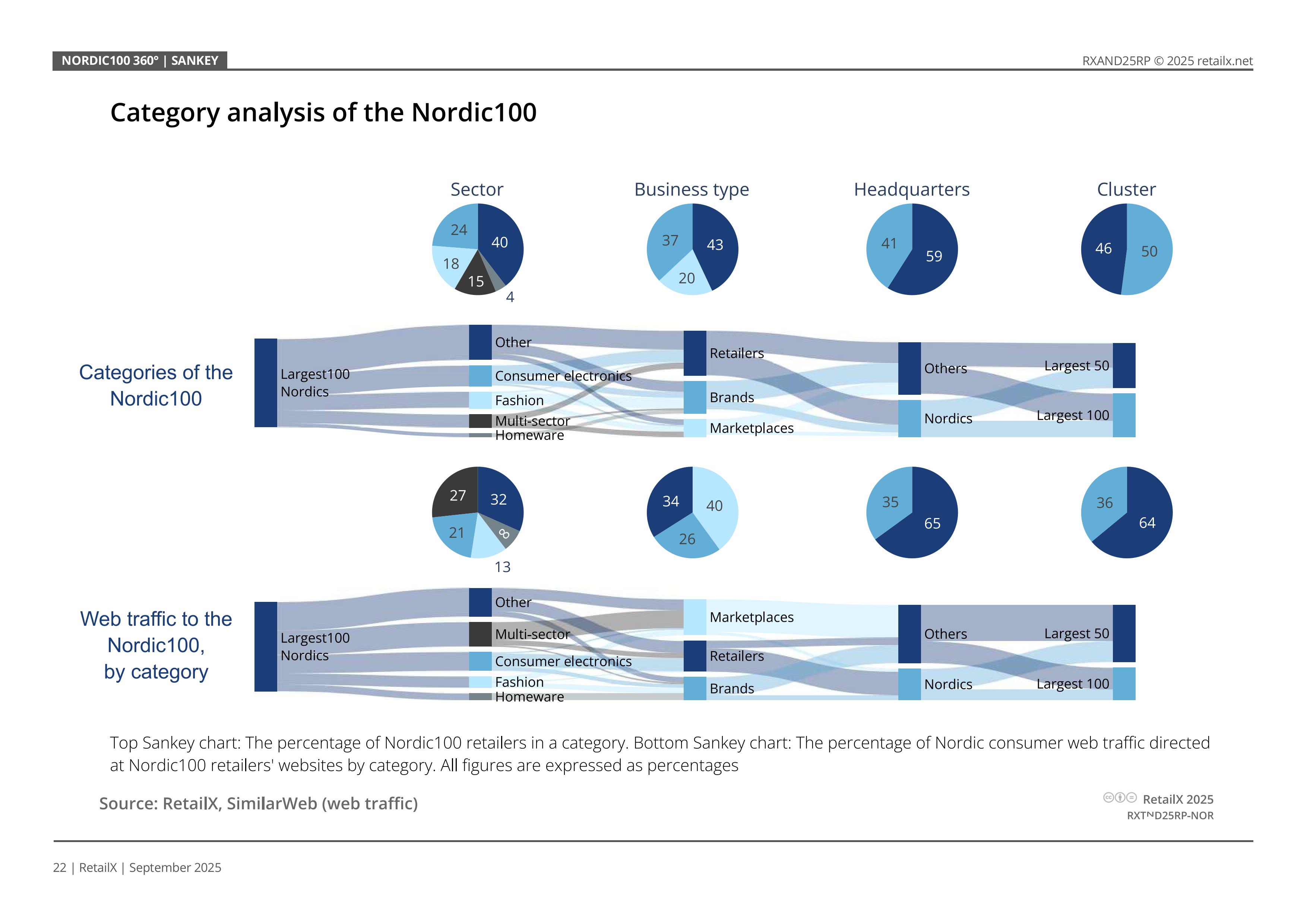 NORDIC100 360° | SANKEY

RXAND25RP © 2025 retailx.net

Category analysis of the Nordic100

Sector

Business type

Headquarters

Cluster

24 40 18 15 4

37 43 20

41 59

46 50

Categories of the Nordic100

Largest100 Nordics

Other

Consumer electronics

Fashion

Multi-sector

Homeware

Retailers

Brands

Marketplaces

Others

Nordics

Largest 50

Largest 100

27 32 21 8 13

34 40 26

35 65

36 64

Web traffic to the Nordic100, by category

Largest100 Nordics

Other

Multi-sector

Consumer electronics

Fashion

Homeware

Marketplaces

Retailers

Brands

Others

Nordics

Largest 50

Largest 100

Top Sankey chart: The percentage of Nordic100 retailers in a category. Bottom Sankey chart: The percentage of Nordic consumer web traffic directed at Nordic100 retailers' websites by category. All figures are expressed as percentages

Source: RetailX, SimilarWeb (web traffic)

RetailX 2025
RXTᴺD25RP-NOR

22 | RetailX | September 2025